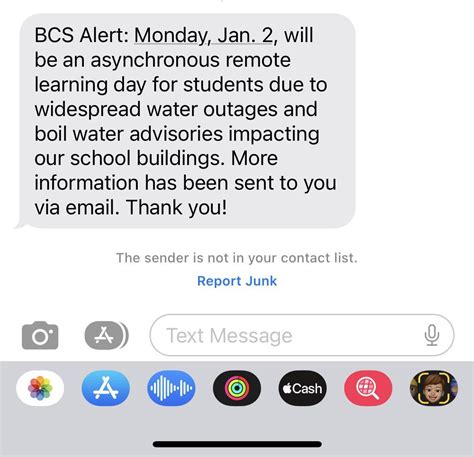 BCS Alert: Monday, Jan. 2, will be an asynchronous remote learning day for students due to widespread water outages and boil water advisories impacting our school buildings. More information has been sent to you via email. Thank you!

The sender is not in your contact list.

Report Junk

Text Message

Cash